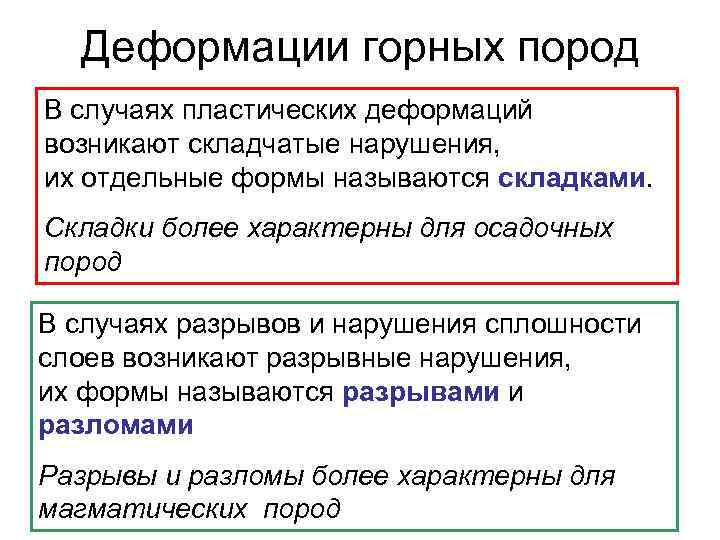 Деформации горных пород

В случаях пластических деформаций возникают складчатые нарушения, их отдельные формы называются складками.

Складки более характерны для осадочных пород

В случаях разрывов и нарушения сплошности слоев возникают разрывные нарушения, их формы называются разрывами и разломами

Разрывы и разломы более характерны для магматических пород